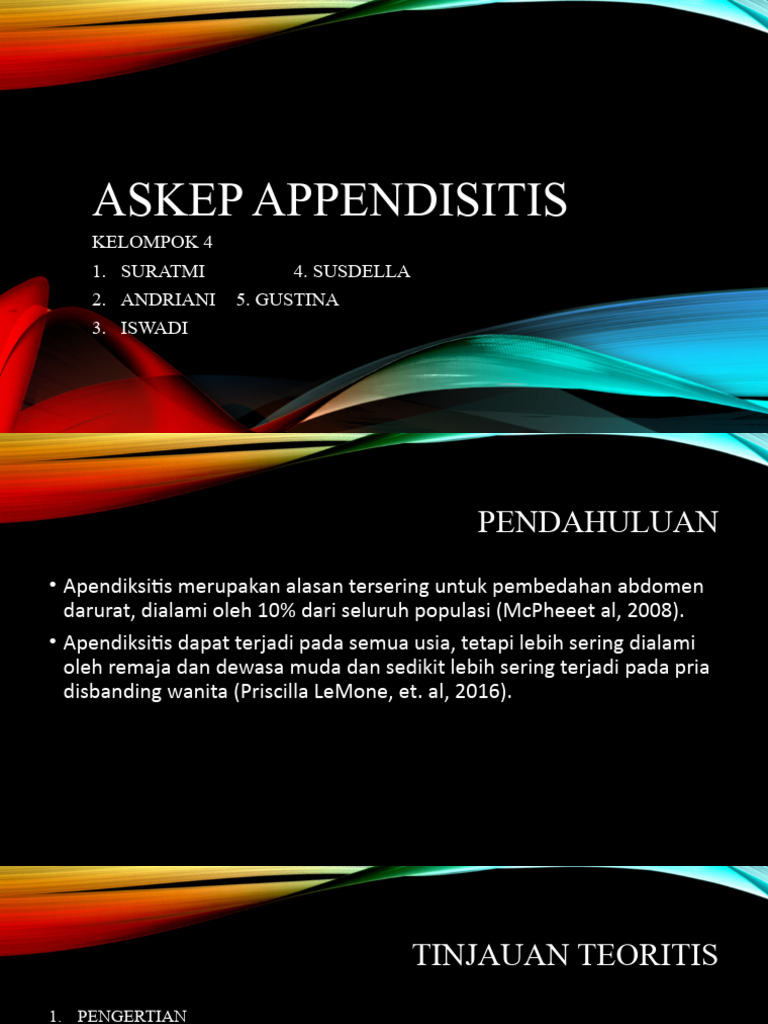 ASKEP APPENDISITIS

KELOMPOK 4

1. SURATMI 4. SUSDELLA
2. ANDRIANI 5. GUSTINA
3. ISWADI

PENDAHULUAN

• Apendiksitis merupakan alasan tersering untuk pembedahan abdomen darurat, dialami oleh 10% dari seluruh populasi (McPheeet al, 2008).
• Apendiksitis dapat terjadi pada semua usia, tetapi lebih sering dialami oleh remaja dan dewasa muda dan sedikit lebih sering terjadi pada pria disbanding wanita (Priscilla LeMone, et. al, 2016).

TINJAUAN TEORITIS

1. PENGERTIAN